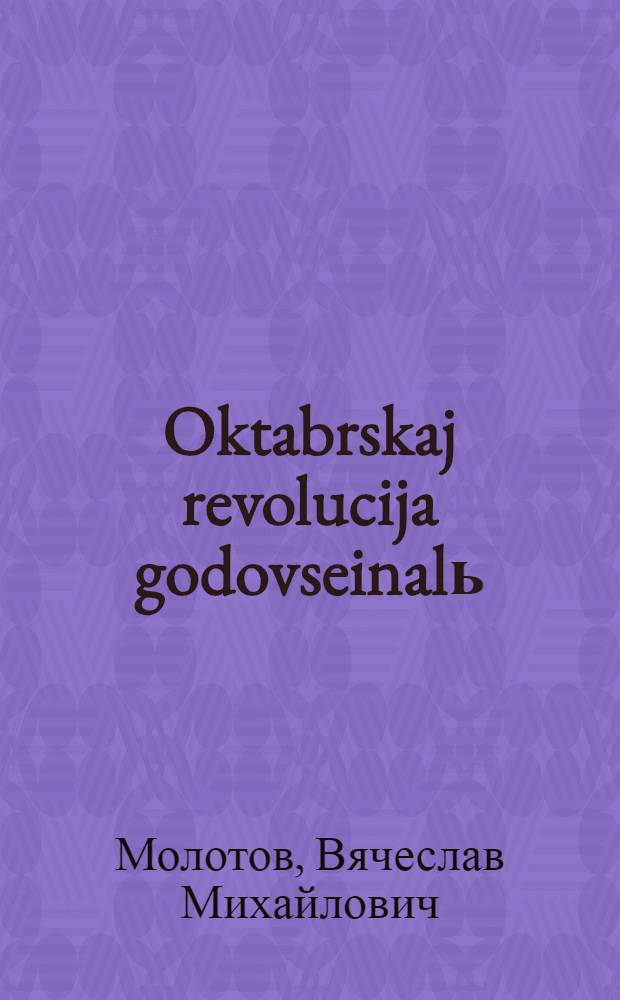 Oktabrskaj revolucija godovseinalь

Молотов, Вячеслав Михайлович